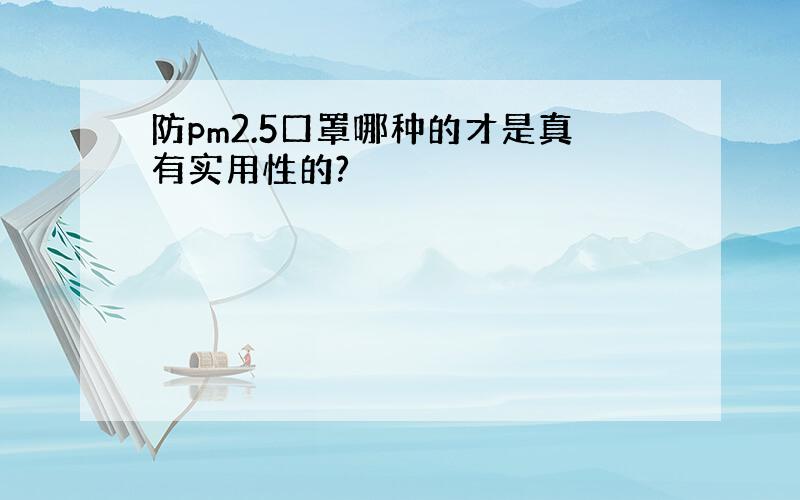 防pm2.5口罩哪种的才是真有实用性的?